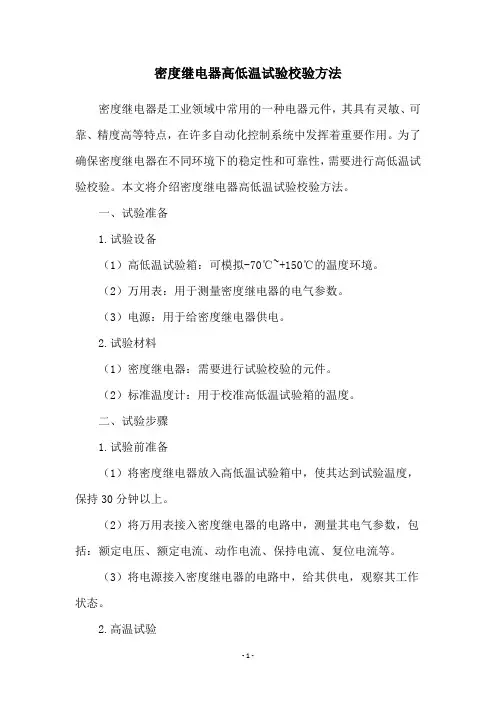 密度继电器高低温试验校验方法

密度继电器是工业领域中常用的一种电器元件，其具有灵敏、可靠、精度高等特点，在许多自动化控制系统中发挥着重要作用。为了确保密度继电器在不同环境下的稳定性和可靠性，需要进行高低温试验校验。本文将介绍密度继电器高低温试验校验方法。

一、试验准备

1.试验设备

（1）高低温试验箱：可模拟-70℃~+150℃的温度环境。

（2）万用表：用于测量密度继电器的电气参数。

（3）电源：用于给密度继电器供电。

2.试验材料

（1）密度继电器：需要进行试验校验的元件。

（2）标准温度计：用于校准高低温试验箱的温度。

二、试验步骤

1.试验前准备

（1）将密度继电器放入高低温试验箱中，使其达到试验温度，保持30分钟以上。

（2）将万用表接入密度继电器的电路中，测量其电气参数，包括：额定电压、额定电流、动作电流、保持电流、复位电流等。

（3）将电源接入密度继电器的电路中，给其供电，观察其工作状态。

2.高温试验

- 1 -